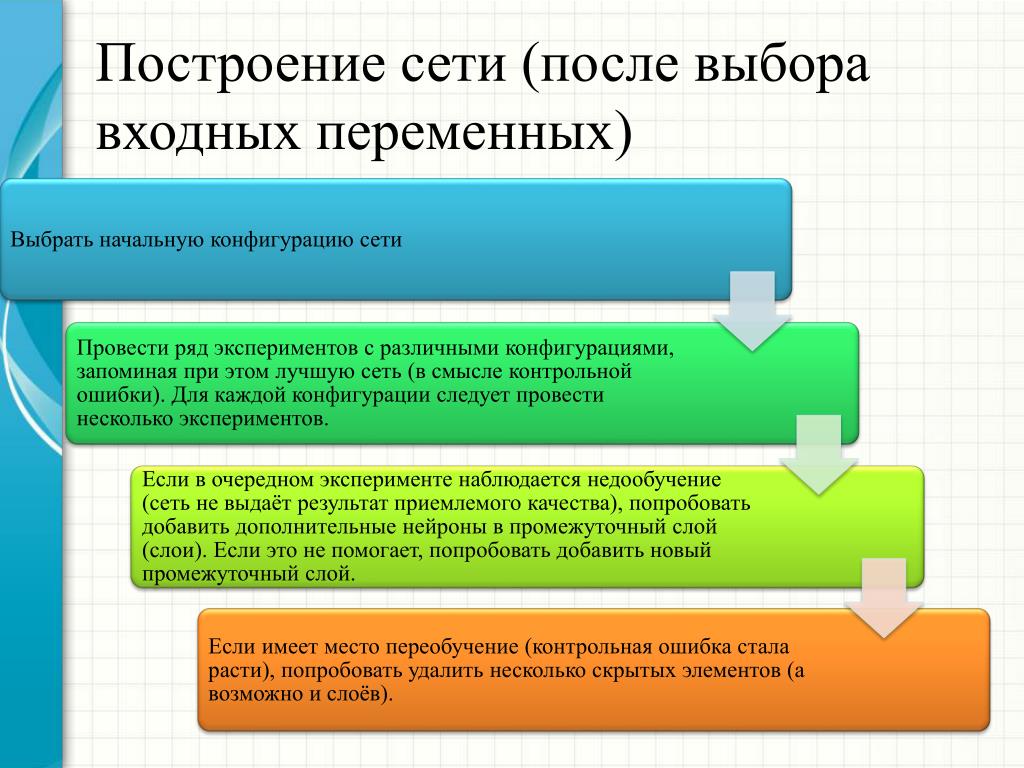 Построение сети (после выбора входных переменных)

Выбрать начальную конфигурацию сети

Провести ряд экспериментов с различными конфигурациями, запоминая при этом лучшую сеть (в смысле контрольной ошибки). Для каждой конфигурации следует провести несколько экспериментов.

Если в очередном эксперименте наблюдается недообучение (сеть не выдаёт результат приемлемого качества), попробовать добавить дополнительные нейроны в промежуточный слой (слои). Если это не помогает, попробовать добавить новый промежуточный слой.

Если имеет место переобучение (контрольная ошибка стала расти), попробовать удалить несколько скрытых элементов (а возможно и слоёв).